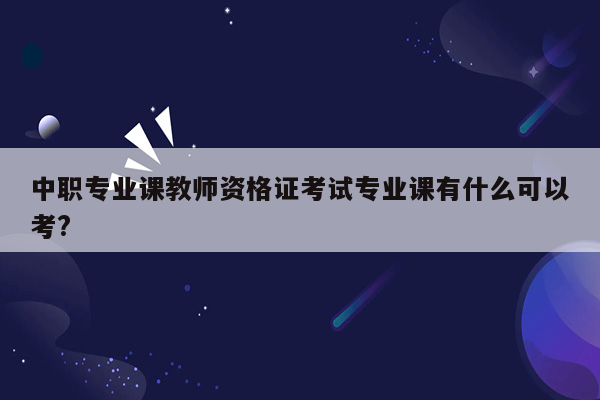 中职专业课教师资格证考试专业课有什么可以考?